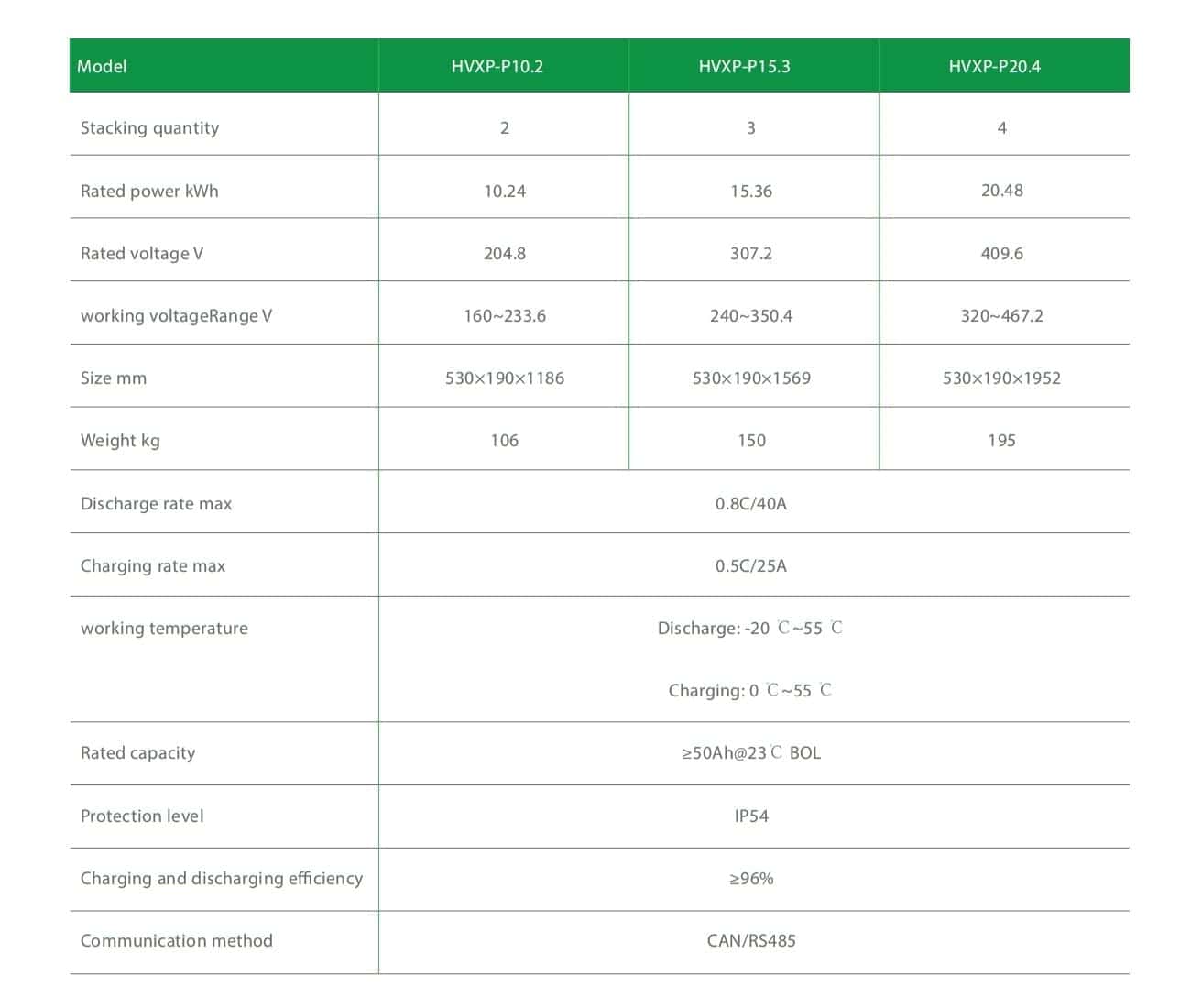 | Model | HVXP-P10.2 | HVXP-P15.3 | HVXP-P20.4 |
|---|---|---|---|
| Stacking quantity | 2 | 3 | 4 |
| Rated power kWh | 10.24 | 15.36 | 20.48 |
| Rated voltage V | 204.8 | 307.2 | 409.6 |
| working voltageRange V | 160~233.6 | 240~350.4 | 320~467.2 |
| Size mm | 530×190×1186 | 530×190×1569 | 530×190×1952 |
| Weight kg | 106 | 150 | 195 |
| Discharge rate max | 0.8C/40A | | |
| Charging rate max | 0.5C/25A | | |
| working temperature | Discharge: -20 ℃~55 ℃ Charging: 0 ℃~55 ℃ | | |
| Rated capacity | ≥50Ah@23℃ BOL | | |
| Protection level | IP54 | | |
| Charging and discharging efficiency | ≥96% | | |
| Communication method | CAN/RS485 | | |